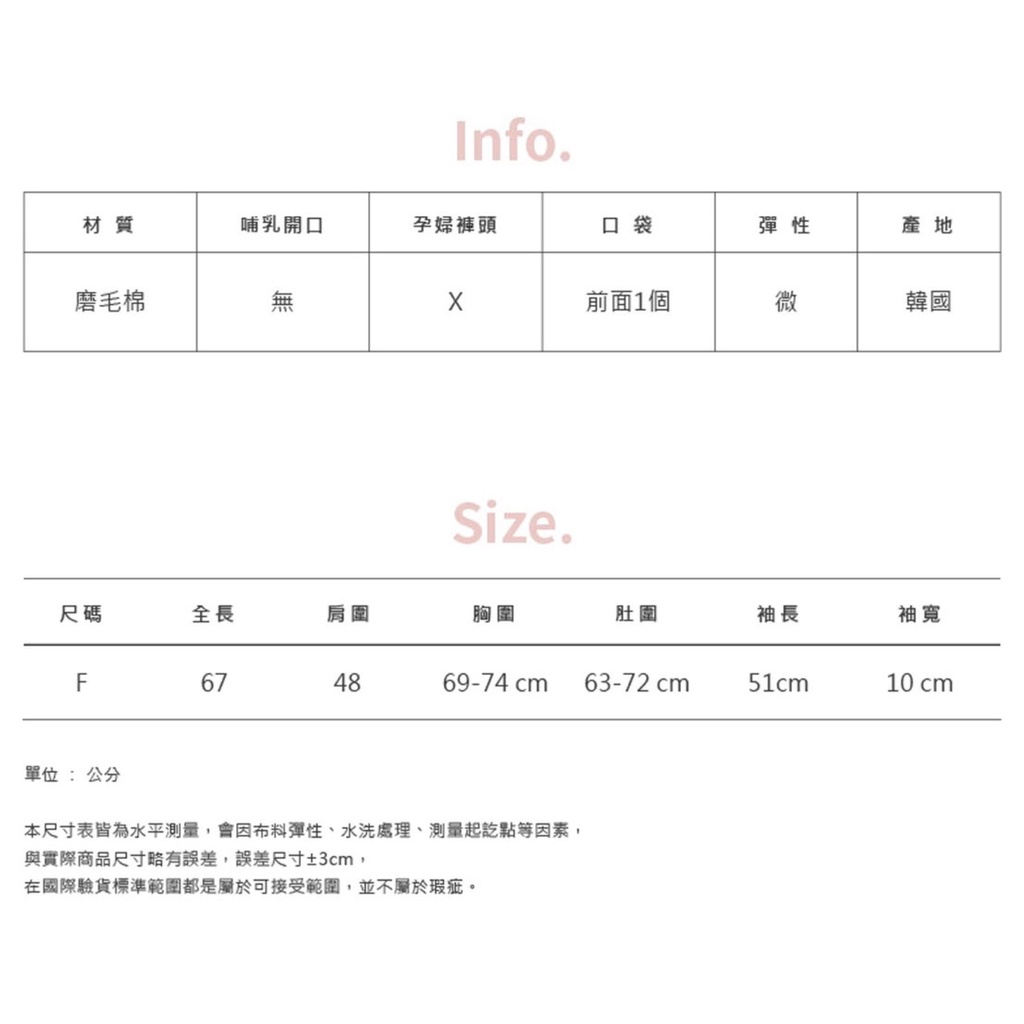 Info.

| 材 質 | 哺乳開口 | 孕婦褲頭 | 口 袋 | 彈 性 | 產 地 |
|---|---|---|---|---|---|
| 磨毛棉 | 無 | X | 前面1個 | 微 | 韓國 |

Size.

| 尺碼 | 全長 | 肩圍 | 胸圍 | 肚圍 | 袖長 | 袖寬 |
|---|---|---|---|---|---|---|
| F | 67 | 48 | 69-74 cm | 63-72 cm | 51cm | 10 cm |

單位 ： 公分

本尺寸表皆為水平測量，會因布料彈性、水洗處理、測量起訖點等因素，
與實際商品尺寸略有誤差，誤差尺寸±3cm，
在國際驗貨標準範圍都是屬於可接受範圍，並不屬於瑕疵。